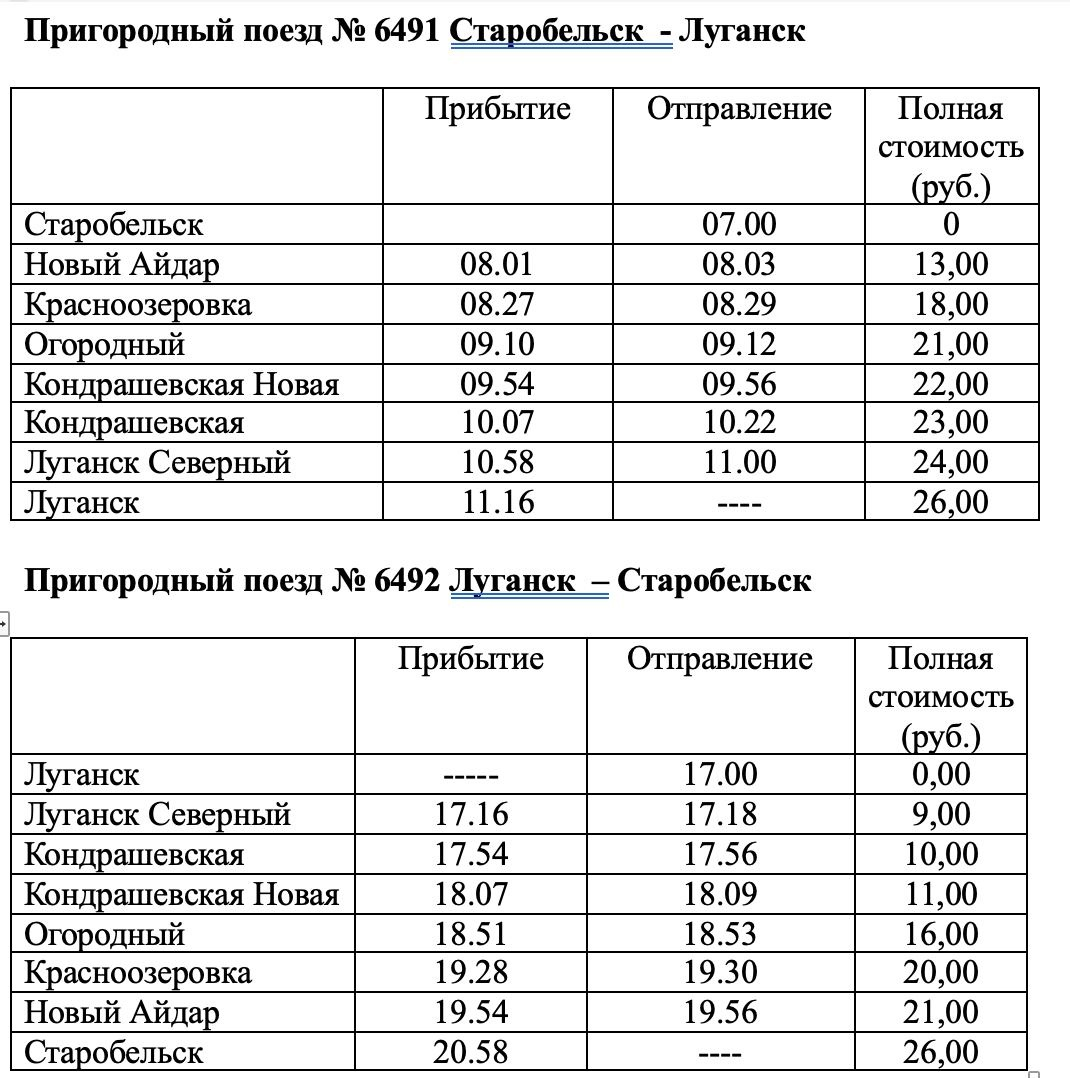 **Пригородный поезд № 6491 Старобельск - Луганск**

| | Прибытие | Отправление | Полная стоимость (руб.) |
|---|---|---|---|
| Старобельск | | 07.00 | 0 |
| Новый Айдар | 08.01 | 08.03 | 13,00 |
| Красноозеровка | 08.27 | 08.29 | 18,00 |
| Огородный | 09.10 | 09.12 | 21,00 |
| Кондрашевская Новая | 09.54 | 09.56 | 22,00 |
| Кондрашевская | 10.07 | 10.22 | 23,00 |
| Луганск Северный | 10.58 | 11.00 | 24,00 |
| Луганск | 11.16 | ---- | 26,00 |

**Пригородный поезд № 6492 Луганск – Старобельск**

| | Прибытие | Отправление | Полная стоимость (руб.) |
|---|---|---|---|
| Луганск | ----- | 17.00 | 0,00 |
| Луганск Северный | 17.16 | 17.18 | 9,00 |
| Кондрашевская | 17.54 | 17.56 | 10,00 |
| Кондрашевская Новая | 18.07 | 18.09 | 11,00 |
| Огородный | 18.51 | 18.53 | 16,00 |
| Красноозеровка | 19.28 | 19.30 | 20,00 |
| Новый Айдар | 19.54 | 19.56 | 21,00 |
| Старобельск | 20.58 | ---- | 26,00 |